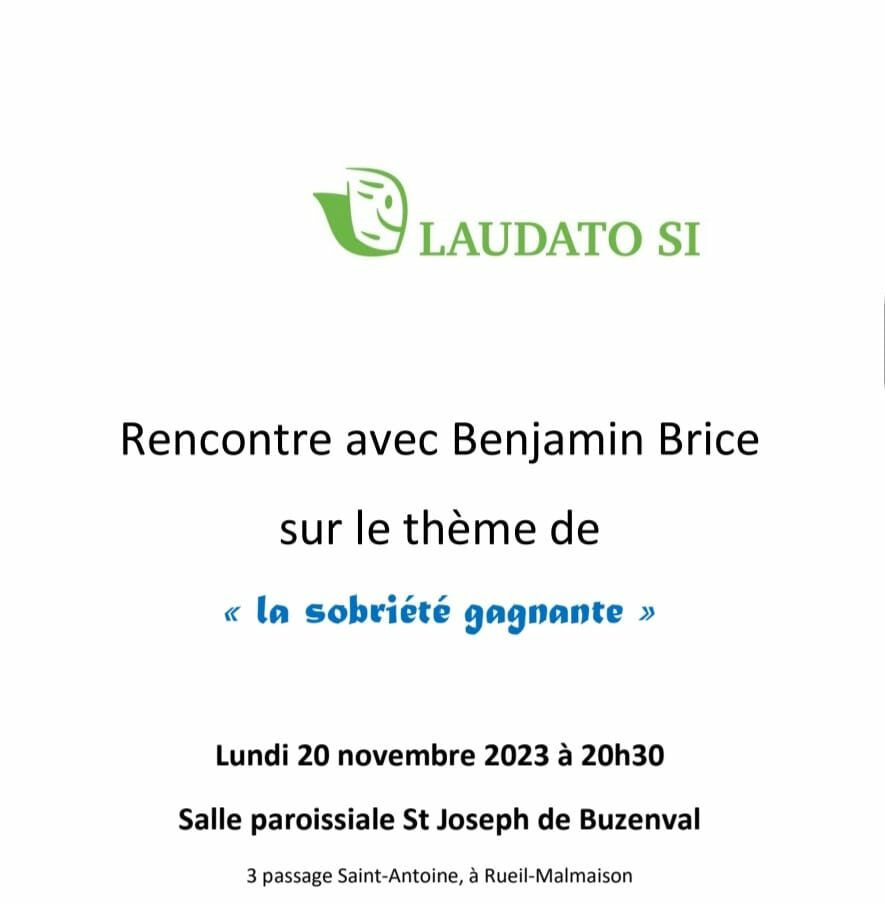 LAUDATO SI

Rencontre avec Benjamin Brice

sur le thème de

« la sobriété gagnante »

Lundi 20 novembre 2023 à 20h30

Salle paroissiale St Joseph de Buzenval

3 passage Saint-Antoine, à Rueil-Malmaison